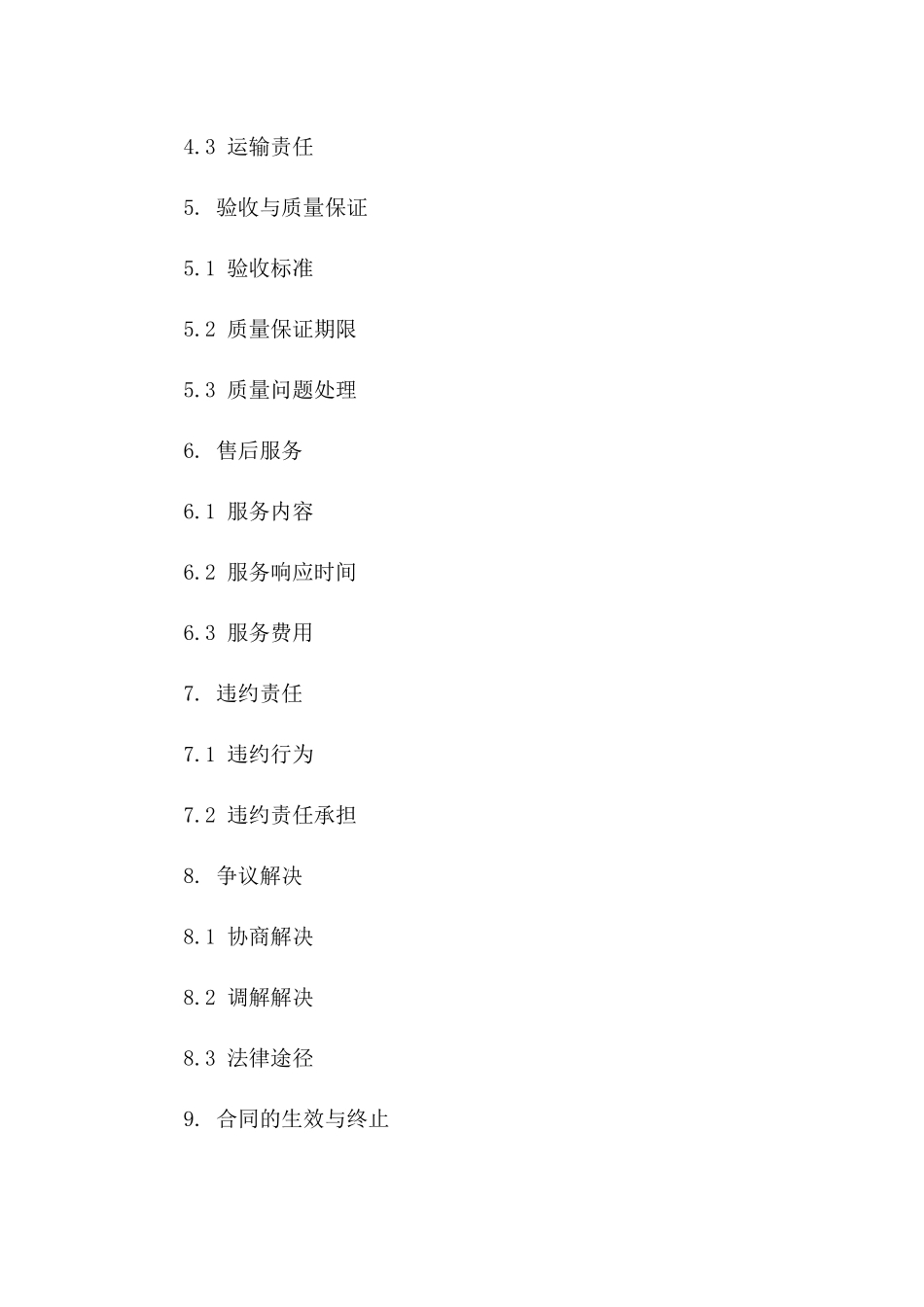 4.3 运输责任

5. 验收与质量保证

5.1 验收标准

5.2 质量保证期限

5.3 质量问题处理

6. 售后服务

6.1 服务内容

6.2 服务响应时间

6.3 服务费用

7. 违约责任

7.1 违约行为

7.2 违约责任承担

8. 争议解决

8.1 协商解决

8.2 调解解决

8.3 法律途径

9. 合同的生效与终止